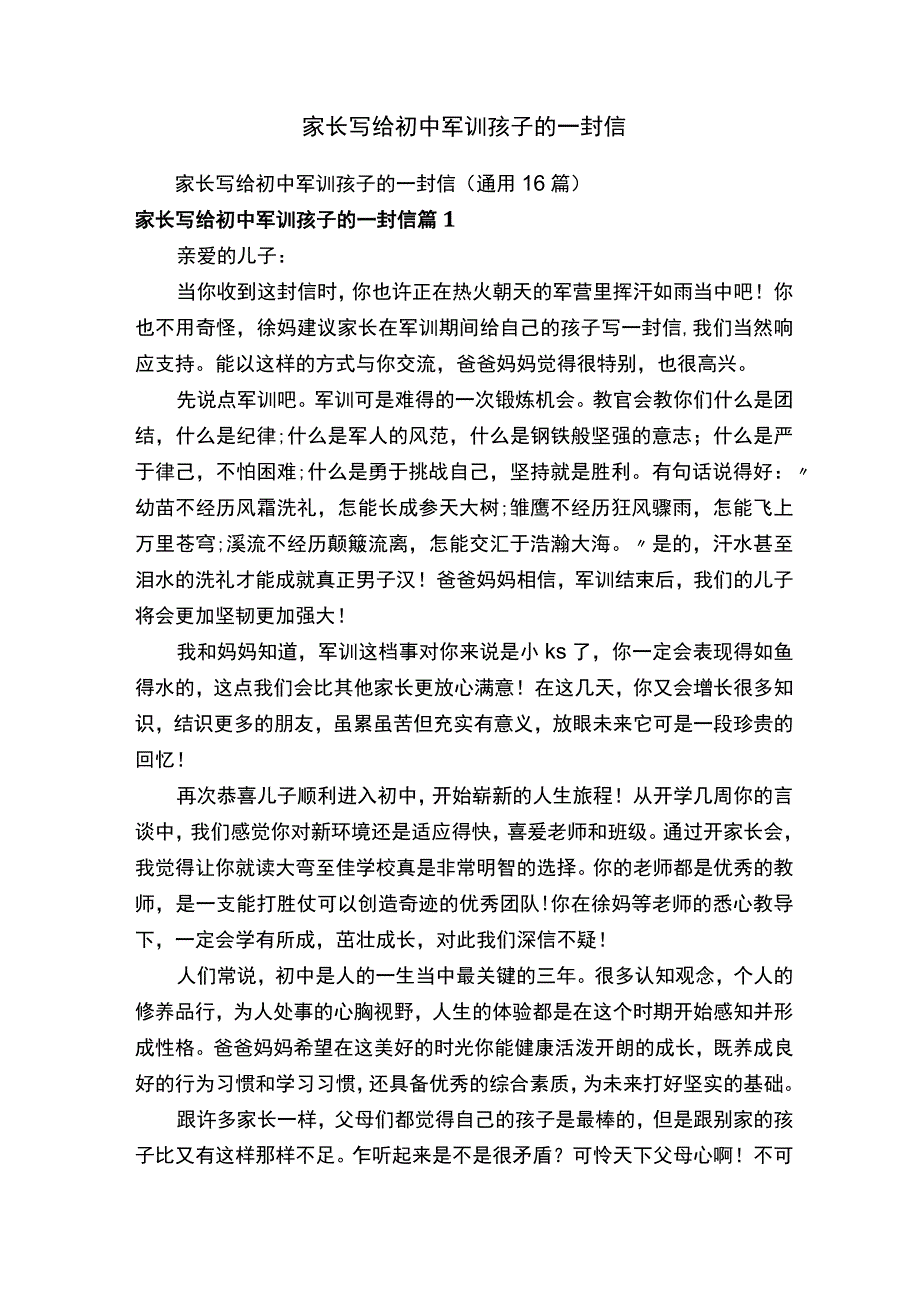 家长写给初中军训孩子的一封信

家长写给初中军训孩子的一封信（通用16篇）

家长写给初中军训孩子的一封信篇1

亲爱的儿子：

当你收到这封信时，你也许正在热火朝天的军营里挥汗如雨当中吧！你也不用奇怪，徐妈建议家长在军训期间给自己的孩子写一封信，我们当然响应支持。能以这样的方式与你交流，爸爸妈妈觉得很特别，也很高兴。

先说点军训吧。军训可是难得的一次锻炼机会。教官会教你们什么是团结，什么是纪律;什么是军人的风范，什么是钢铁般坚强的意志；什么是严于律己，不怕困难;什么是勇于挑战自己，坚持就是胜利。有句话说得好：〃幼苗不经历风霜洗礼，怎能长成参天大树;雏鹰不经历狂风骤雨，怎能飞上万里苍穹;溪流不经历颠簸流离，怎能交汇于浩瀚大海。〃是的，汗水甚至泪水的洗礼才能成就真正男子汉！爸爸妈妈相信，军训结束后，我们的儿子将会更加坚韧更加强大！

我和妈妈知道，军训这档事对你来说是小ks了，你一定会表现得如鱼得水的，这点我们会比其他家长更放心满意！在这几天，你又会增长很多知识，结识更多的朋友，虽累虽苦但充实有意义，放眼未来它可是一段珍贵的回忆！

再次恭喜儿子顺利进入初中，开始崭新的人生旅程！从开学几周你的言谈中，我们感觉你对新环境还是适应得快，喜爱老师和班级。通过开家长会，我觉得让你就读大弯至佳学校真是非常明智的选择。你的老师都是优秀的教师，是一支能打胜仗可以创造奇迹的优秀团队！你在徐妈等老师的悉心教导下，一定会学有所成，茁壮成长，对此我们深信不疑！

人们常说，初中是人的一生当中最关键的三年。很多认知观念，个人的修养品行，为人处事的心胸视野，人生的体验都是在这个时期开始感知并形成性格。爸爸妈妈希望在这美好的时光你能健康活泼开朗的成长，既养成良好的行为习惯和学习习惯，还具备优秀的综合素质，为未来打好坚实的基础。

跟许多家长一样，父母们都觉得自己的孩子是最棒的，但是跟别家的孩子比又有这样那样不足。乍听起来是不是很矛盾？可怜天下父母心啊！不可